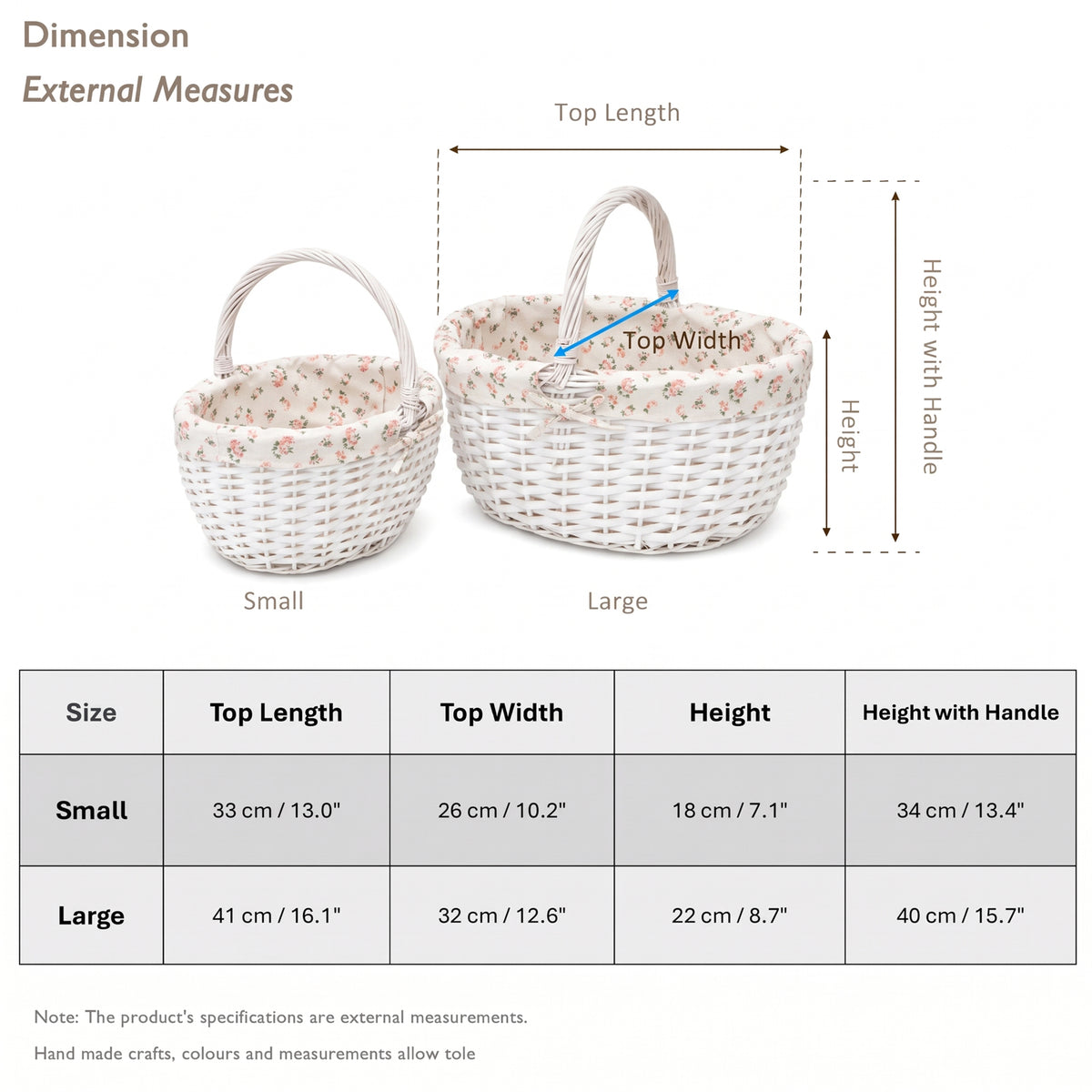 Dimension

External Measures

Top Length

Top Width

Height

Height with Handle

Small

Large

| Size | Top Length | Top Width | Height | Height with Handle |
|---|---|---|---|---|
| Small | 33 cm / 13.0" | 26 cm / 10.2" | 18 cm / 7.1" | 34 cm / 13.4" |
| Large | 41 cm / 16.1" | 32 cm / 12.6" | 22 cm / 8.7" | 40 cm / 15.7" |

Note: The product's specifications are external measurements.

Hand made crafts, colours and measurements allow tole